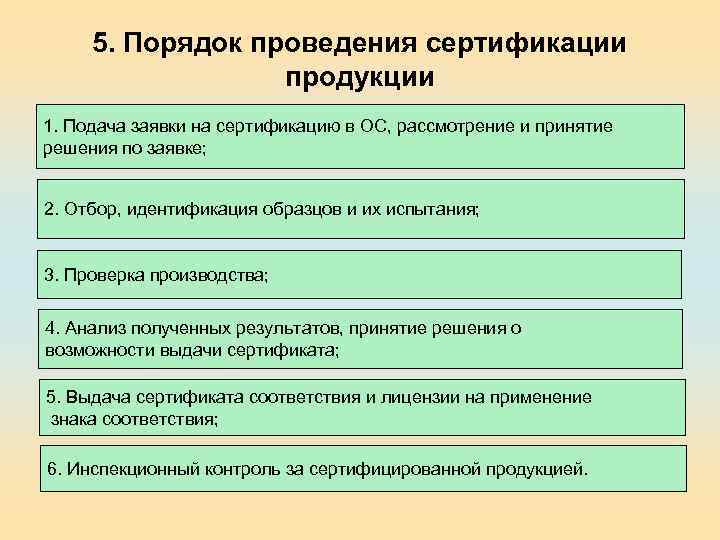 5. Порядок проведения сертификации продукции

1. Подача заявки на сертификацию в ОС, рассмотрение и принятие решения по заявке;

2. Отбор, идентификация образцов и их испытания;

3. Проверка производства;

4. Анализ полученных результатов, принятие решения о возможности выдачи сертификата;

5. Выдача сертификата соответствия и лицензии на применение знака соответствия;

6. Инспекционный контроль за сертифицированной продукцией.